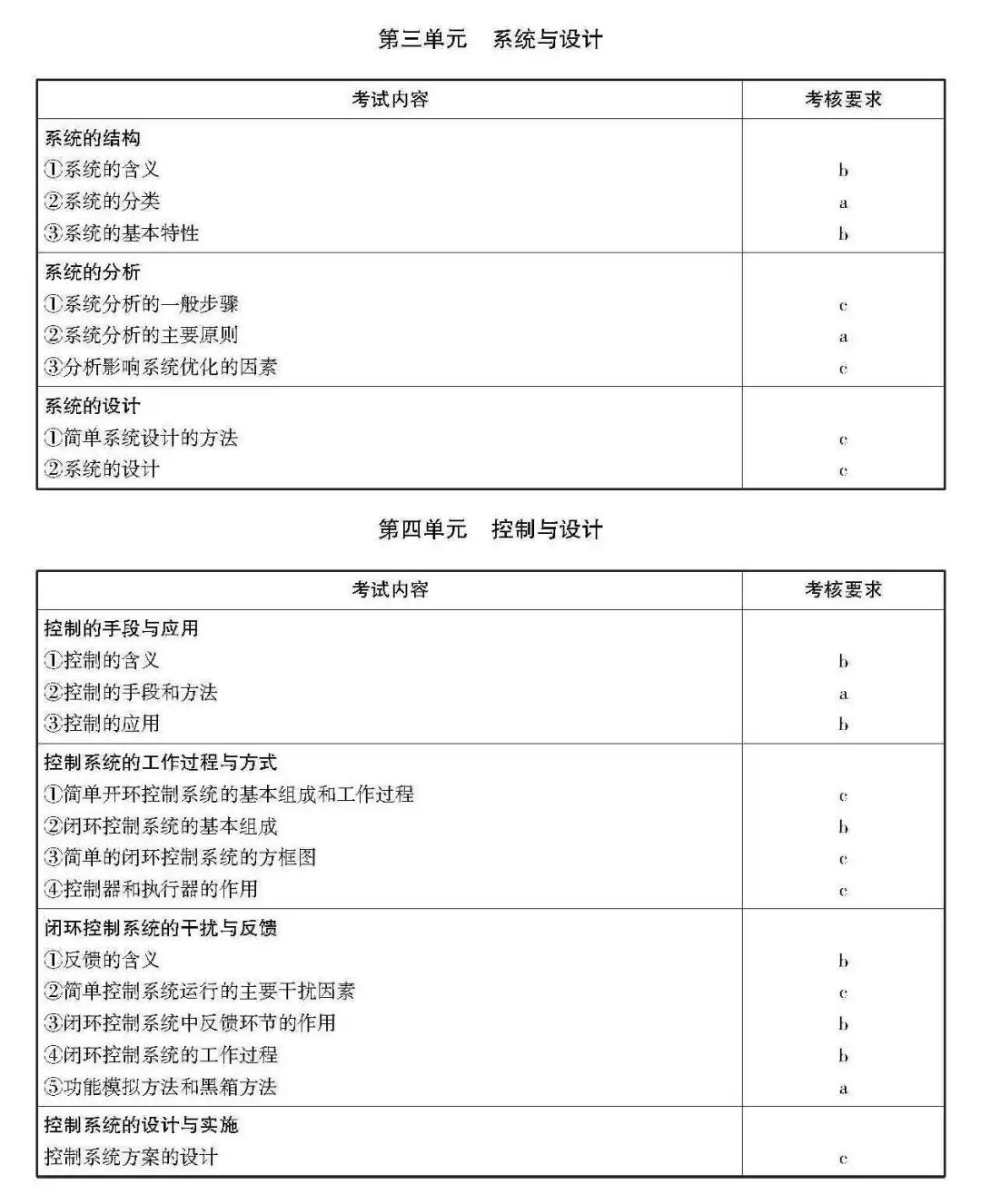 第三单元 系统与设计

| 考试内容 | 考核要求 |
|---|---|
| 系统的结构 | |
| ①系统的含义 | b |
| ②系统的分类 | a |
| ③系统的基本特性 | b |
| 系统的分析 | |
| ①系统分析的一般步骤 | c |
| ②系统分析的主要原则 | a |
| ③分析影响系统优化的因素 | c |
| 系统的设计 | |
| ①简单系统设计的方法 | c |
| ②系统的设计 | c |

第四单元 控制与设计

| 考试内容 | 考核要求 |
|---|---|
| 控制的手段与应用 | |
| ①控制的含义 | b |
| ②控制的手段和方法 | a |
| ③控制的应用 | b |
| 控制系统的工作过程与方式 | |
| ①简单开环控制系统的基本组成和工作过程 | c |
| ②闭环控制系统的基本组成 | b |
| ③简单的闭环控制系统的方框图 | c |
| ④控制器和执行器的作用 | c |
| 闭环控制系统的干扰与反馈 | |
| ①反馈的含义 | b |
| ②简单控制系统运行的主要干扰因素 | c |
| ③闭环控制系统中反馈环节的作用 | b |
| ④闭环控制系统的工作过程 | b |
| ⑤功能模拟方法和黑箱方法 | a |
| 控制系统的设计与实施 | |
| 控制系统方案的设计 | c |